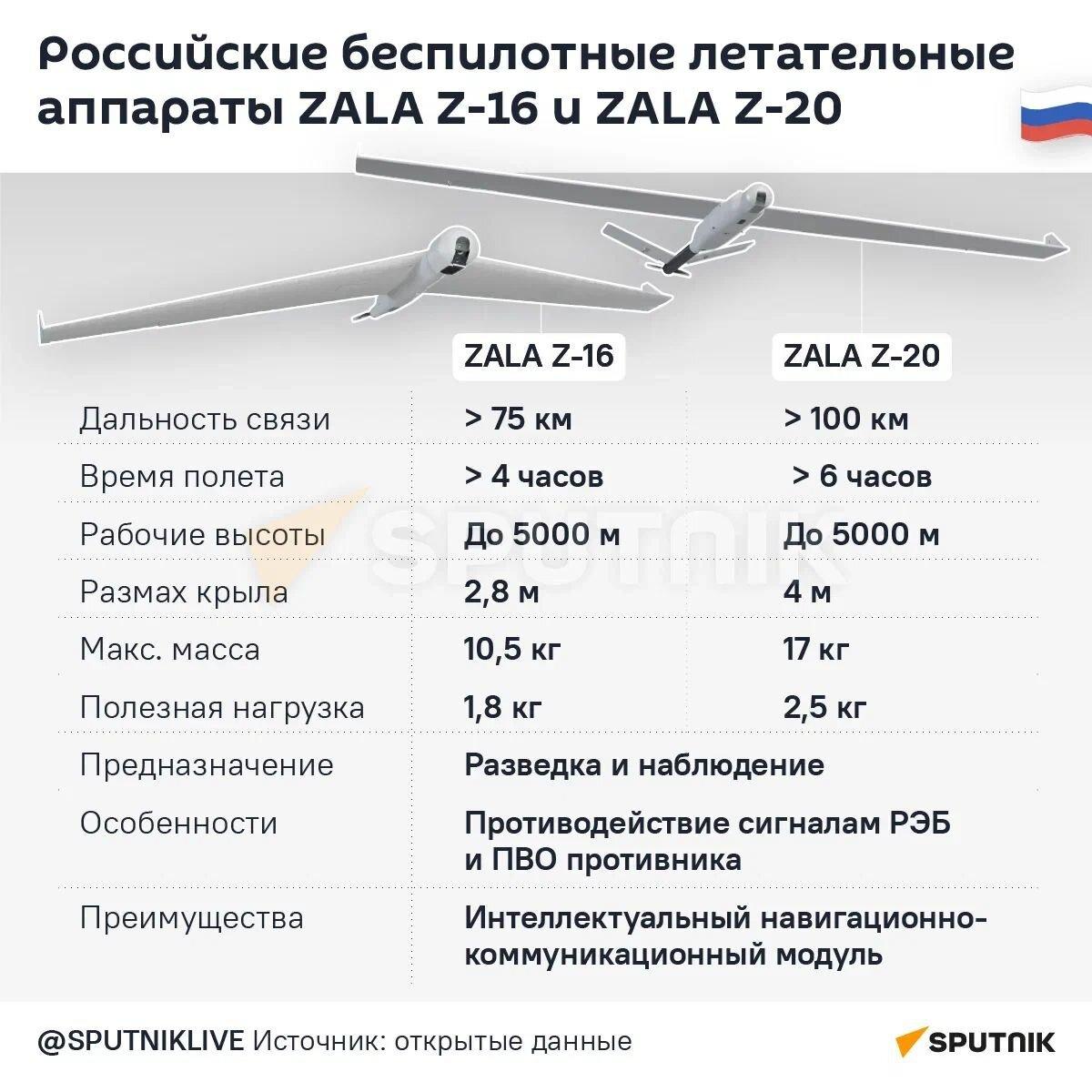 Российские беспилотные летательные аппараты ZALA Z-16 и ZALA Z-20

| | ZALA Z-16 | ZALA Z-20 |
|---|---|---|
| Дальность связи | > 75 км | > 100 км |
| Время полета | > 4 часов | > 6 часов |
| Рабочие высоты | До 5000 м | До 5000 м |
| Размах крыла | 2,8 м | 4 м |
| Макс. масса | 10,5 кг | 17 кг |
| Полезная нагрузка | 1,8 кг | 2,5 кг |
| Предназначение | Разведка и наблюдение | |
| Особенности | Противодействие сигналам РЭБ и ПВО противника | |
| Преимущества | Интеллектуальный навигационно-коммуникационный модуль | |

SPUTNIK

@SPUTNIKLIVE Источник: открытые данные

SPUTNIK